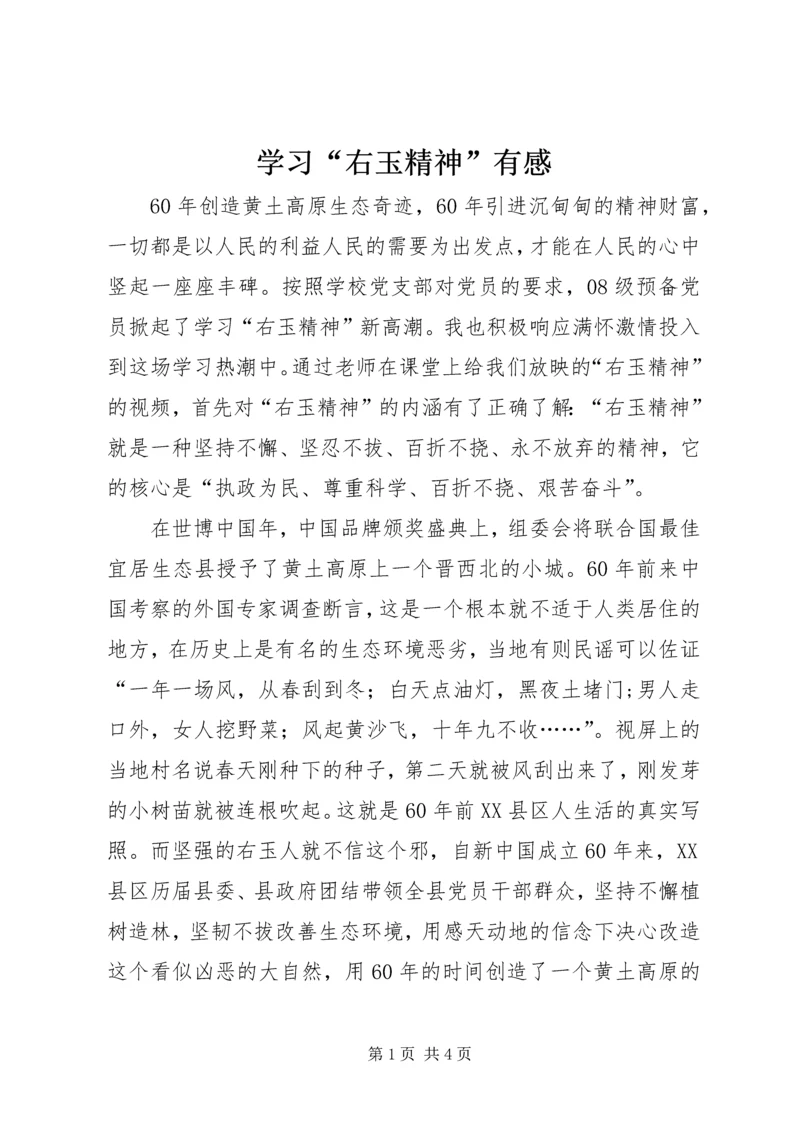 学习“右玉精神”有感

60年创造黄土高原生态奇迹，60年引进沉甸甸的精神财富，一切都是以人民的利益人民的需要为出发点，才能在人民的心中竖起一座座丰碑。按照学校党支部对党员的要求，08级预备党员掀起了学习“右玉精神”新高潮。我也积极响应满怀激情投入到这场学习热潮中。通过老师在课堂上给我们放映的“右玉精神”的视频，首先对“右玉精神”的内涵有了正确了解：“右玉精神”就是一种坚持不懈、坚忍不拔、百折不挠、永不放弃的精神，它的核心是“执政为民、尊重科学、百折不挠、艰苦奋斗”。

在世博中国年，中国品牌颁奖盛典上，组委会将联合国最佳宜居生态县授予了黄土高原上一个晋西北的小城。60年前来中国考察的外国专家调查断言，这是一个根本就不适于人类居住的地方，在历史上是有名的生态环境恶劣，当地有则民谣可以佐证“一年一场风，从春刮到冬；白天点油灯，黑夜土堵门；男人走口外，女人挖野菜；风起黄沙飞，十年九不收……”。视屏上的当地村名说春天刚种下的种子，第二天就被风刮出来了，刚发芽的小树苗就被连根吹起。这就是60年前XX县区人生活的真实写照。而坚强的右玉人就不信这个邪，自新中国成立60年来，XX县区历届县委、县政府团结带领全县党员干部群众，坚持不懈植树造林，坚韧不拔改善生态环境，用感天动地的信念下决心改造这个看似凶恶的大自然，用60年的时间创造了一个黄土高原的

第1页 共4页